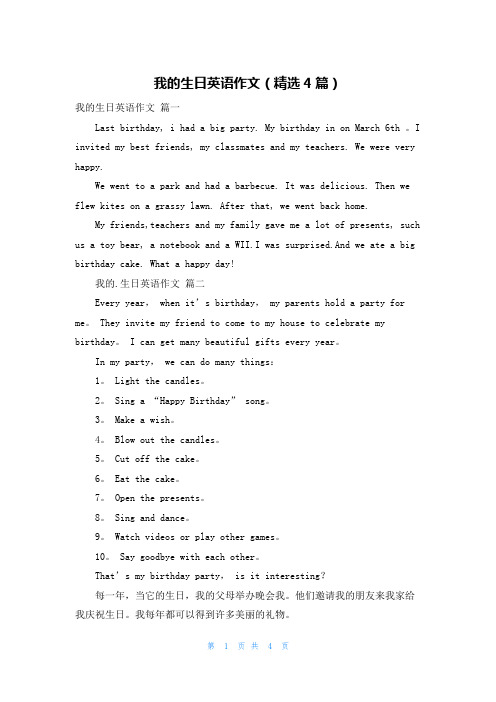 我的生日英语作文（精选4篇）

我的生日英语作文 篇一

Last birthday, i had a big party. My birthday in on March 6th 。I invited my best friends, my classmates and my teachers. We were very happy.

We went to a park and had a barbecue. It was delicious. Then we flew kites on a grassy lawn. After that, we went back home.

My friends,teachers and my family gave me a lot of presents, such us a toy bear, a notebook and a WII.I was surprised.And we ate a big birthday cake. What a happy day!

我的.生日英语作文 篇二

Every year, when it's birthday, my parents hold a party for me。 They invite my friend to come to my house to celebrate my birthday。 I can get many beautiful gifts every year。

In my party, we can do many things:

1。 Light the candles。

2。 Sing a "Happy Birthday" song。

3。 Make a wish。

4。 Blow out the candles。

5。 Cut off the cake。

6。 Eat the cake。

7。 Open the presents。

8。 Sing and dance。

9。 Watch videos or play other games。

10。 Say goodbye with each other。

That's my birthday party, is it interesting?

每一年，当它的生日，我的父母举办晚会我。他们邀请我的朋友来我家给我庆祝生日。我每年都可以得到许多美丽的礼物。

第 1 页 共 4 页